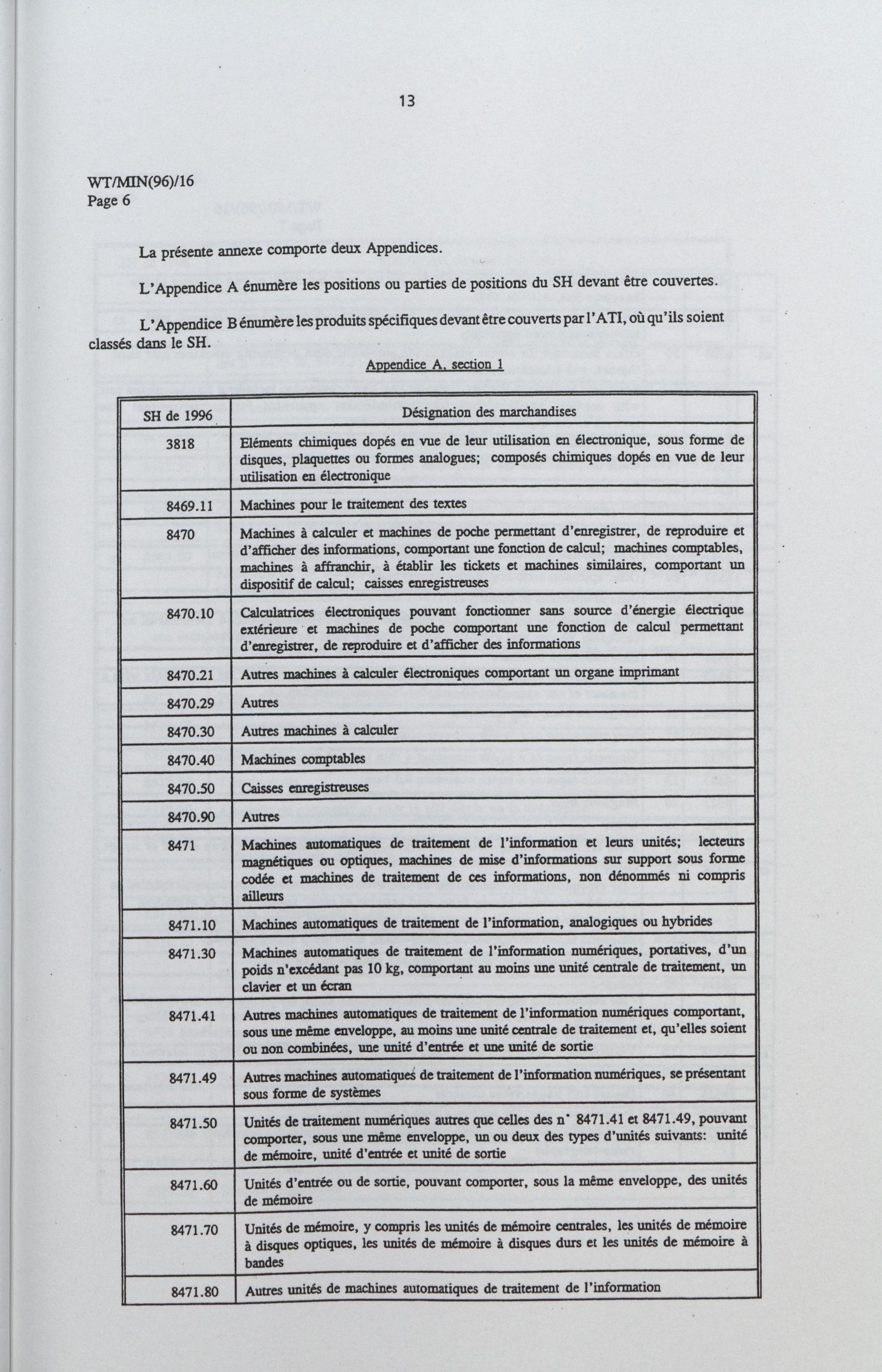 13

WT/MIN(96)/16
Page 6

La présente annexe comporte deux Appendices.

L'Appendice A énumère les positions ou parties de positions du SH devant être couvertes.

L'Appendice B énumère les produits spécifiques devant être couverts par l'ATI, où qu'ils soient classés dans le SH.

Appendice A, section 1

| SH de 1996 | Désignation des marchandises |
|---|---|
| 3818 | Eléments chimiques dopés en vue de leur utilisation en électronique, sous forme de disques, plaquettes ou formes analogues; composés chimiques dopés en vue de leur utilisation en électronique |
| 8469.11 | Machines pour le traitement des textes |
| 8470 | Machines à calculer et machines de poche permettant d'enregistrer, de reproduire et d'afficher des informations, comportant une fonction de calcul; machines comptables, machines à affranchir, à établir les tickets et machines similaires, comportant un dispositif de calcul; caisses enregistreuses |
| 8470.10 | Calculatrices électroniques pouvant fonctionner sans source d'énergie électrique extérieure et machines de poche comportant une fonction de calcul permettant d'enregistrer, de reproduire et d'afficher des informations |
| 8470.21 | Autres machines à calculer électroniques comportant un organe imprimant |
| 8470.29 | Autres |
| 8470.30 | Autres machines à calculer |
| 8470.40 | Machines comptables |
| 8470.50 | Caisses enregistreuses |
| 8470.90 | Autres |
| 8471 | Machines automatiques de traitement de l'information et leurs unités; lecteurs magnétiques ou optiques, machines de mise d'informations sur support sous forme codée et machines de traitement de ces informations, non dénommés ni compris ailleurs |
| 8471.10 | Machines automatiques de traitement de l'information, analogiques ou hybrides |
| 8471.30 | Machines automatiques de traitement de l'information numériques, portatives, d'un poids n'excédant pas 10 kg, comportant au moins une unité centrale de traitement, un clavier et un écran |
| 8471.41 | Autres machines automatiques de traitement de l'information numériques comportant, sous une même enveloppe, au moins une unité centrale de traitement et, qu'elles soient ou non combinées, une unité d'entrée et une unité de sortie |
| 8471.49 | Autres machines automatiques de traitement de l'information numériques, se présentant sous forme de systèmes |
| 8471.50 | Unités de traitement numériques autres que celles des n° 8471.41 et 8471.49, pouvant comporter, sous une même enveloppe, un ou deux des types d'unités suivants: unité de mémoire, unité d'entrée et unité de sortie |
| 8471.60 | Unités d'entrée ou de sortie, pouvant comporter, sous la même enveloppe, des unités de mémoire |
| 8471.70 | Unités de mémoire, y compris les unités de mémoire centrales, les unités de mémoire à disques optiques, les unités de mémoire à disques durs et les unités de mémoire à bandes |
| 8471.80 | Autres unités de machines automatiques de traitement de l'information |